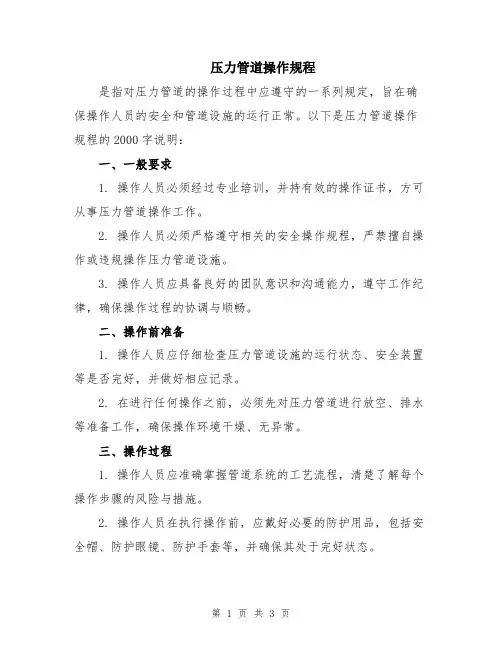 压力管道操作规程

是指对压力管道的操作过程中应遵守的一系列规定，旨在确保操作人员的安全和管道设施的运行正常。以下是压力管道操作规程的 2000 字说明：

一、一般要求

1. 操作人员必须经过专业培训，并持有效的操作证书，方可从事压力管道操作工作。

2. 操作人员必须严格遵守相关的安全操作规程，严禁擅自操作或违规操作压力管道设施。

3. 操作人员应具备良好的团队意识和沟通能力，遵守工作纪律，确保操作过程的协调与顺畅。

二、操作前准备

1. 操作人员应仔细检查压力管道设施的运行状态、安全装置等是否完好，并做好相应记录。

2. 在进行任何操作之前，必须先对压力管道进行放空、排水等准备工作，确保操作环境干燥、无异常。

三、操作过程

1. 操作人员应准确掌握管道系统的工艺流程，清楚了解每个操作步骤的风险与措施。

2. 操作人员在执行操作前，应戴好必要的防护用品，包括安全帽、防护眼镜、防护手套等，并确保其处于完好状态。

第 1 页 共 3 页